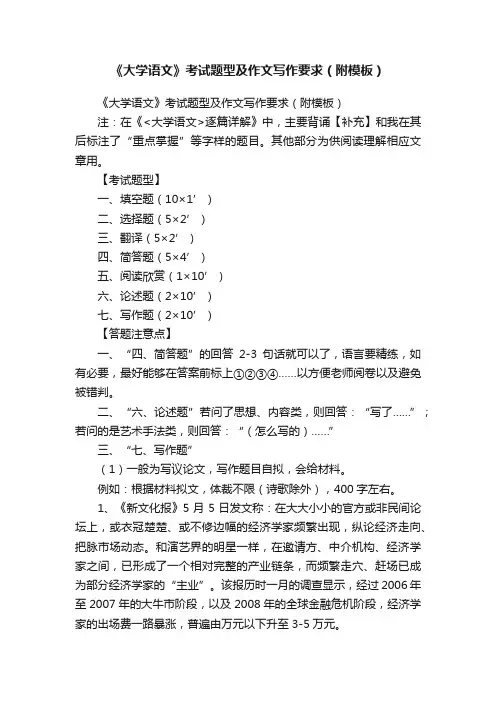 《大学语文》考试题型及作文写作要求（附模板）

《大学语文》考试题型及作文写作要求（附模板）

注：在《<大学语文>逐篇详解》中，主要背诵【补充】和我在其后标注了“重点掌握”等字样的题目。其他部分为供阅读理解相应文章用。

【考试题型】

一、填空题（10×1′）

二、选择题（5×2′）

三、翻译（5×2′）

四、简答题（5×4′）

五、阅读欣赏（1×10′）

六、论述题（2×10′）

七、写作题（2×10′）

【答题注意点】

一、“四、简答题”的回答 2-3 句话就可以了，语言要精练，如有必要，最好能够在答案前标上①②③④……以方便老师阅卷以及避免被错判。

二、“六、论述题”若问了思想、内容类，则回答：“写了……”；若问的是艺术手法类，则回答：“（怎么写的）……”

三、“七、写作题”

（1）一般为写议论文，写作题目自拟，会给材料。

例如：根据材料拟文，体裁不限（诗歌除外），400 字左右。

1、《新文化报》5 月 5 日发文称：在大大小小的官方或非民间论坛上，或衣冠楚楚、或不修边幅的经济学家频繁出现，纵论经济走向、把脉市场动态。和演艺界的明星一样，在邀请方、中介机构、经济学家之间，已形成了一个相对完整的产业链条，而频繁走穴、赶场已成为部分经济学家的“主业”。该报历时一月的调查显示，经过 2006 年至 2007 年的大牛市阶段，以及 2008 年的全球金融危机阶段，经济学家的出场费一路暴涨，普遍由万元以下升至 3-5 万元。